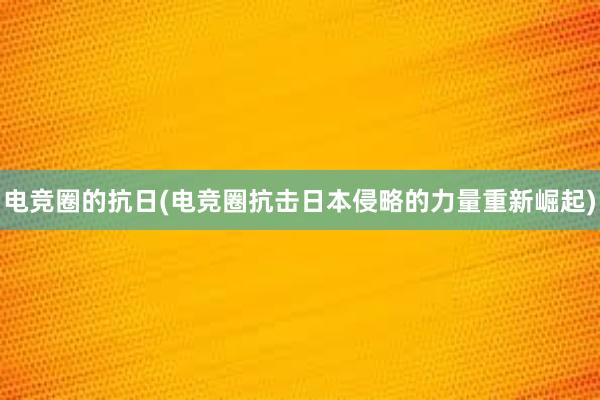 电竞圈的抗日(电竞圈抗击日本侵略的力量重新崛起)